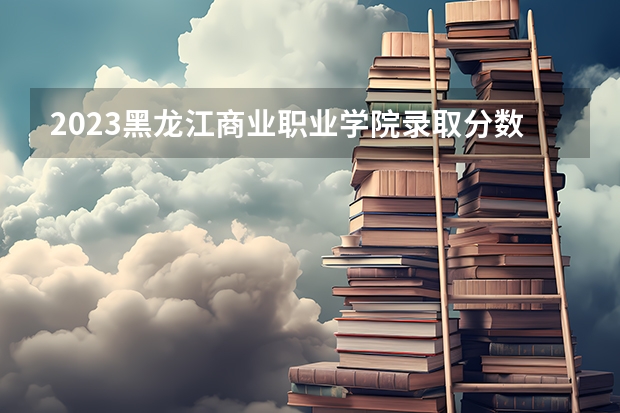 2023黑龙江商业职业学院录取分数